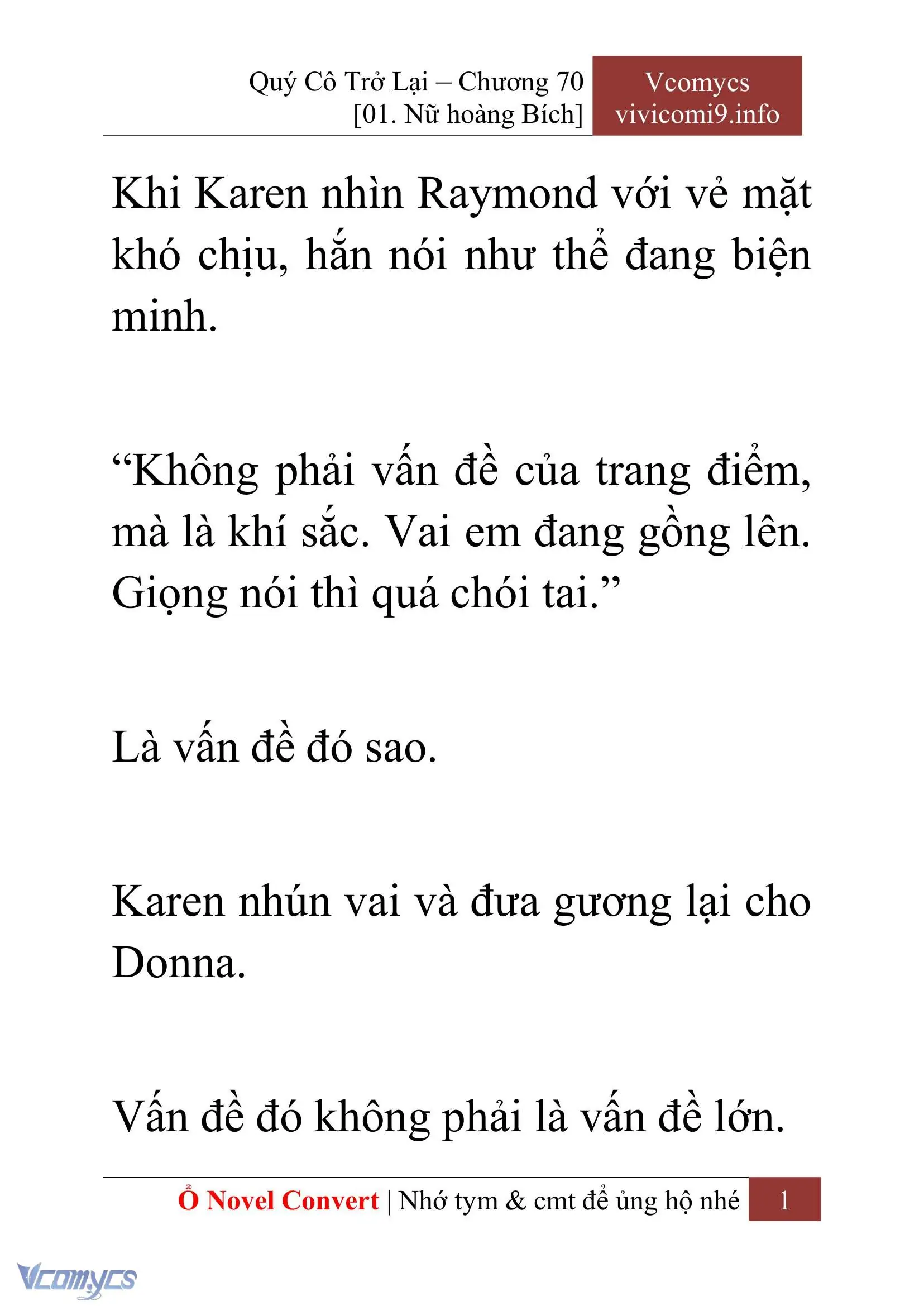 Quý Cô Trở Lại – Chương 70
[01. Nữ hoàng Bích]

Vcomycs
vivicomi9.info

Khi Karen nhìn Raymond với vẻ mặt khó chịu, hắn nói như thể đang biện minh.

“Không phải vấn đề của trang điểm, mà là khí sắc. Vai em đang gồng lên. Giọng nói thì quá chói tai.”

Là vấn đề đó sao.

Karen nhún vai và đưa gương lại cho Donna.

Vấn đề đó không phải là vấn đề lớn.

Ổ Novel Convert | Nhớ tym & cmt để ủng hộ nhé 1

Vcomycs